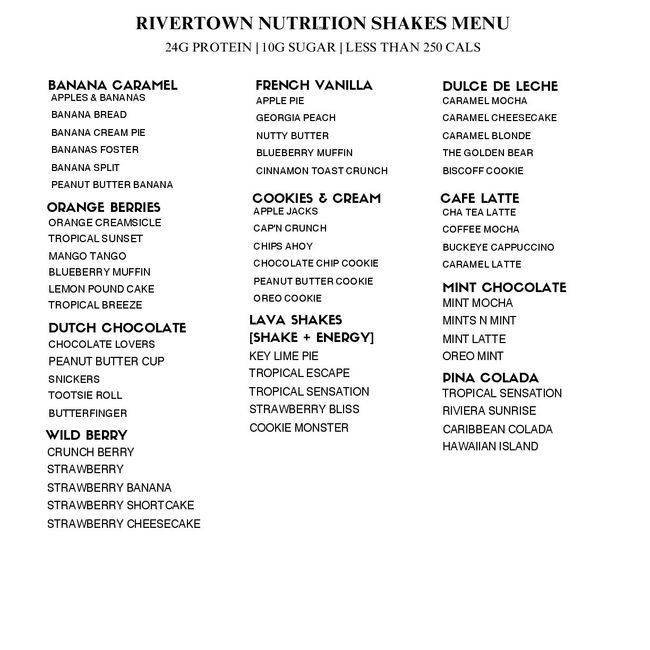 RIVERTOWN NUTRITION SHAKES MENU
24G PROTEIN | 10G SUGAR | LESS THAN 250 CALS

BANANA CARAMEL
APPLES & BANANAS
BANANA BREAD
BANANA CREAM PIE
BANANAS FOSTER
BANANA SPLIT
PEANUT BUTTER BANANA

ORANGE BERRIES
ORANGE CREAMSICLE
TROPICAL SUNSET
MANGO TANGO
BLUEBERRY MUFFIN
LEMON POUND CAKE
TROPICAL BREEZE

DUTCH CHOCOLATE
CHOCOLATE LOVERS
PEANUT BUTTER CUP
SNICKERS
TOOTSIE ROLL
BUTTERFINGER

WILD BERRY
CRUNCH BERRY
STRAWBERRY
STRAWBERRY BANANA
STRAWBERRY SHORTCAKE
STRAWBERRY CHEESECAKE

FRENCH VANILLA
APPLE PIE
GEORGIA PEACH
NUTTY BUTTER
BLUEBERRY MUFFIN
CINNAMON TOAST CRUNCH

COOKIES & CREAM
APPLE JACKS
CAP'N CRUNCH
CHIPS AHOY
CHOCOLATE CHIP COOKIE
PEANUT BUTTER COOKIE
OREO COOKIE

LAVA SHAKES
[SHAKE + ENERGY]
KEY LIME PIE
TROPICAL ESCAPE
TROPICAL SENSATION
STRAWBERRY BLISS
COOKIE MONSTER

DULCE DE LECHE
CARAMEL MOCHA
CARAMEL CHEESECAKE
CARAMEL BLONDE
THE GOLDEN BEAR
BISCOFF COOKIE

CAFE LATTE
CHA TEA LATTE
COFFEE MOCHA
BUCKEYE CAPPUCCINO
CARAMEL LATTE

MINT CHOCOLATE
MINT MOCHA
MINTS N MINT
MINT LATTE
OREO MINT

PINA COLADA
TROPICAL SENSATION
RIVIERA SUNRISE
CARIBBEAN COLADA
HAWAIIAN ISLAND